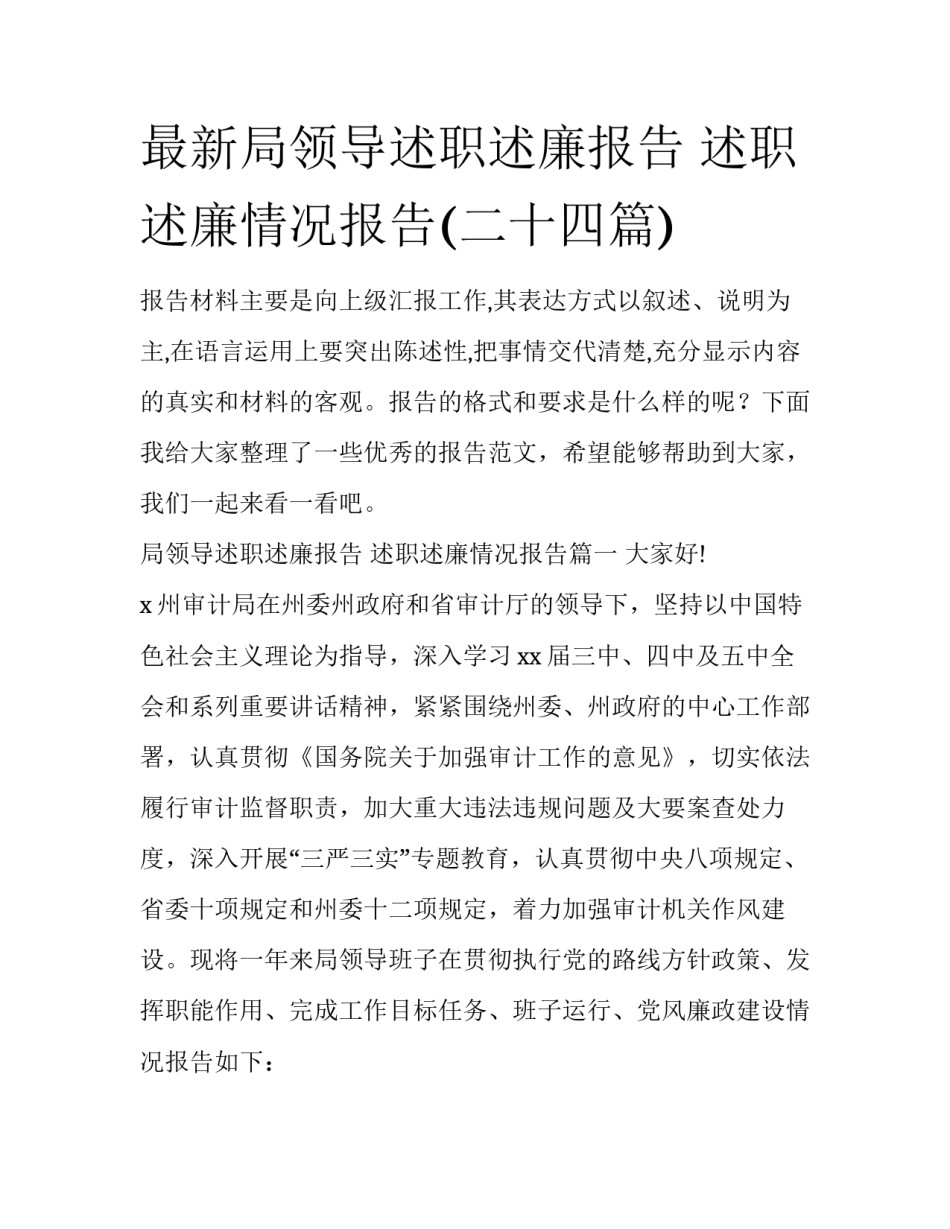 最新局领导述职述廉报告 述职述廉情况报告(二十四篇)

报告材料主要是向上级汇报工作,其表达方式以叙述、说明为主,在语言运用上要突出陈述性,把事情交代清楚,充分显示内容的真实和材料的客观。报告的格式和要求是什么样的呢？下面我给大家整理了一些优秀的报告范文，希望能够帮助到大家，我们一起来看一看吧。

局领导述职述廉报告 述职述廉情况报告篇一 大家好!

x 州审计局在州委州政府和省审计厅的领导下，坚持以中国特色社会主义理论为指导，深入学习 xx 届三中、四中及五中全会和系列重要讲话精神，紧紧围绕州委、州政府的中心工作部署，认真贯彻《国务院关于加强审计工作的意见》，切实依法履行审计监督职责，加大重大违法违规问题及大要案查处力度，深入开展“三严三实”专题教育，认真贯彻中央八项规定、省委十项规定和州委十二项规定，着力加强审计机关作风建设。现将一年来局领导班子在贯彻执行党的路线方针政策、发挥职能作用、完成工作目标任务、班子运行、党风廉政建设情况报告如下：